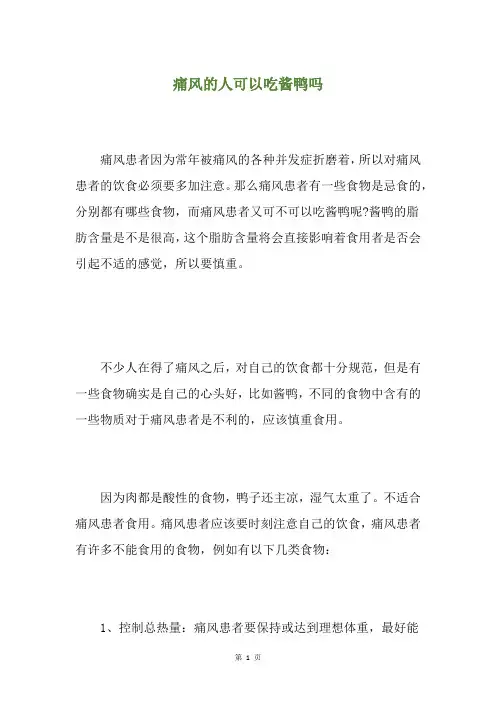 痛风的人可以吃酱鸭吗

痛风患者因为常年被痛风的各种并发症折磨着，所以对痛风患者的饮食必须要多加注意。那么痛风患者有一些食物是忌食的，分别都有哪些食物，而痛风患者又可不可以吃酱鸭呢?酱鸭的脂肪含量是不是很高，这个脂肪含量将会直接影响着食用者是否会引起不适的感觉，所以要慎重。

不少人在得了痛风之后，对自己的饮食都十分规范，但是有一些食物确实是自己的心头好，比如酱鸭，不同的食物中含有的一些物质对于痛风患者是不利的，应该慎重食用。

因为肉都是酸性的食物，鸭子还主凉，湿气太重了。不适合痛风患者食用。痛风患者应该要时刻注意自己的饮食，痛风患者有许多不能食用的食物，例如有以下几类食物：

1、控制总热量：痛风患者要保持或达到理想体重，最好能

第 1 页